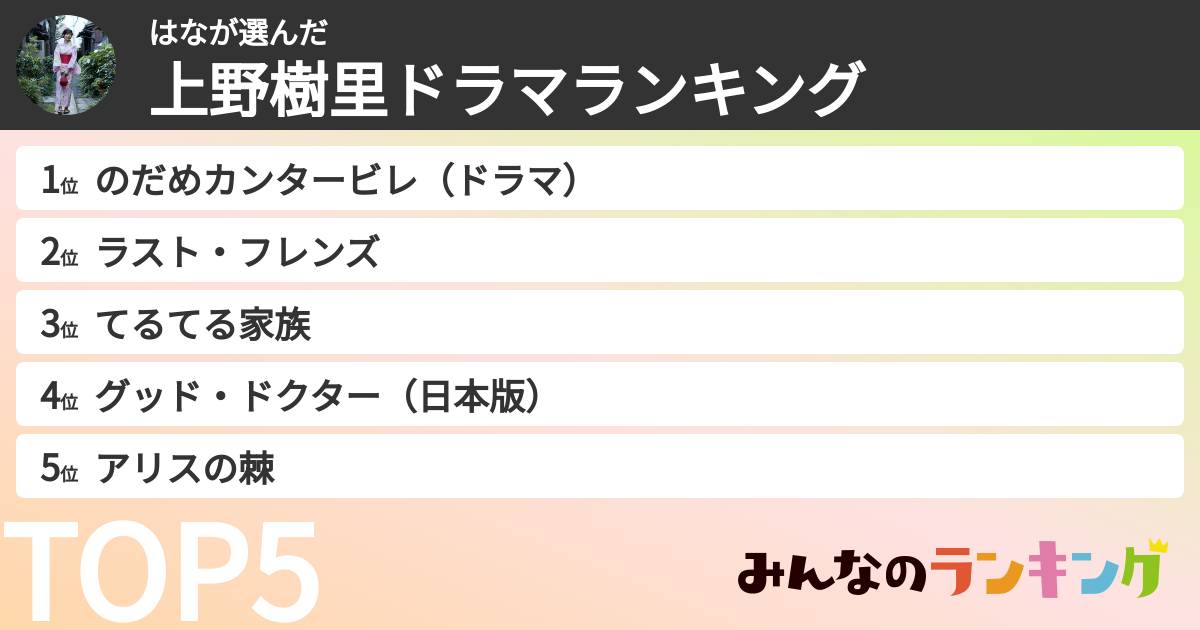 はなが選んだ
上野樹里ドラマランキング

1位 のだめカンタービレ（ドラマ）
2位 ラスト・フレンズ
3位 てるてる家族
4位 グッド・ドクター（日本版）
5位 アリスの棘

TOP5

みんなのランキング